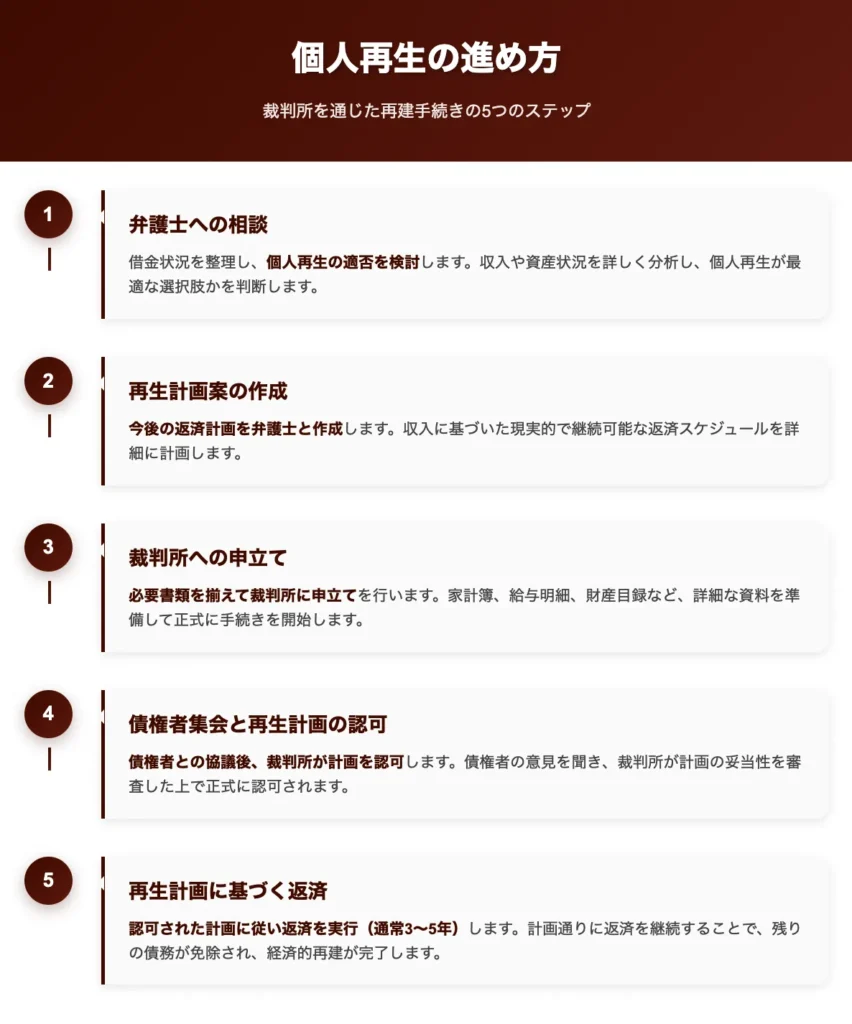 個人再生の進め方

裁判所を通じた再建手続きの5つのステップ

1

弁護士への相談

借金状況を整理し、個人再生の適否を検討します。収入や資産状況を詳しく分析し、個人再生が最適な選択肢かを判断します。

2

再生計画案の作成

今後の返済計画を弁護士と作成します。収入に基づいた現実的で継続可能な返済スケジュールを詳細に計画します。

3

裁判所への申立て

必要書類を揃えて裁判所に申立てを行います。家計簿、給与明細、財産目録など、詳細な資料を準備して正式に手続きを開始します。

4

債権者集会と再生計画の認可

債権者との協議後、裁判所が計画を認可します。債権者の意見を聞き、裁判所が計画の妥当性を審査した上で正式に認可されます。

5

再生計画に基づく返済

認可された計画に従い返済を実行（通常3〜5年）します。計画通りに返済を継続することで、残りの債務が免除され、経済的再建が完了します。